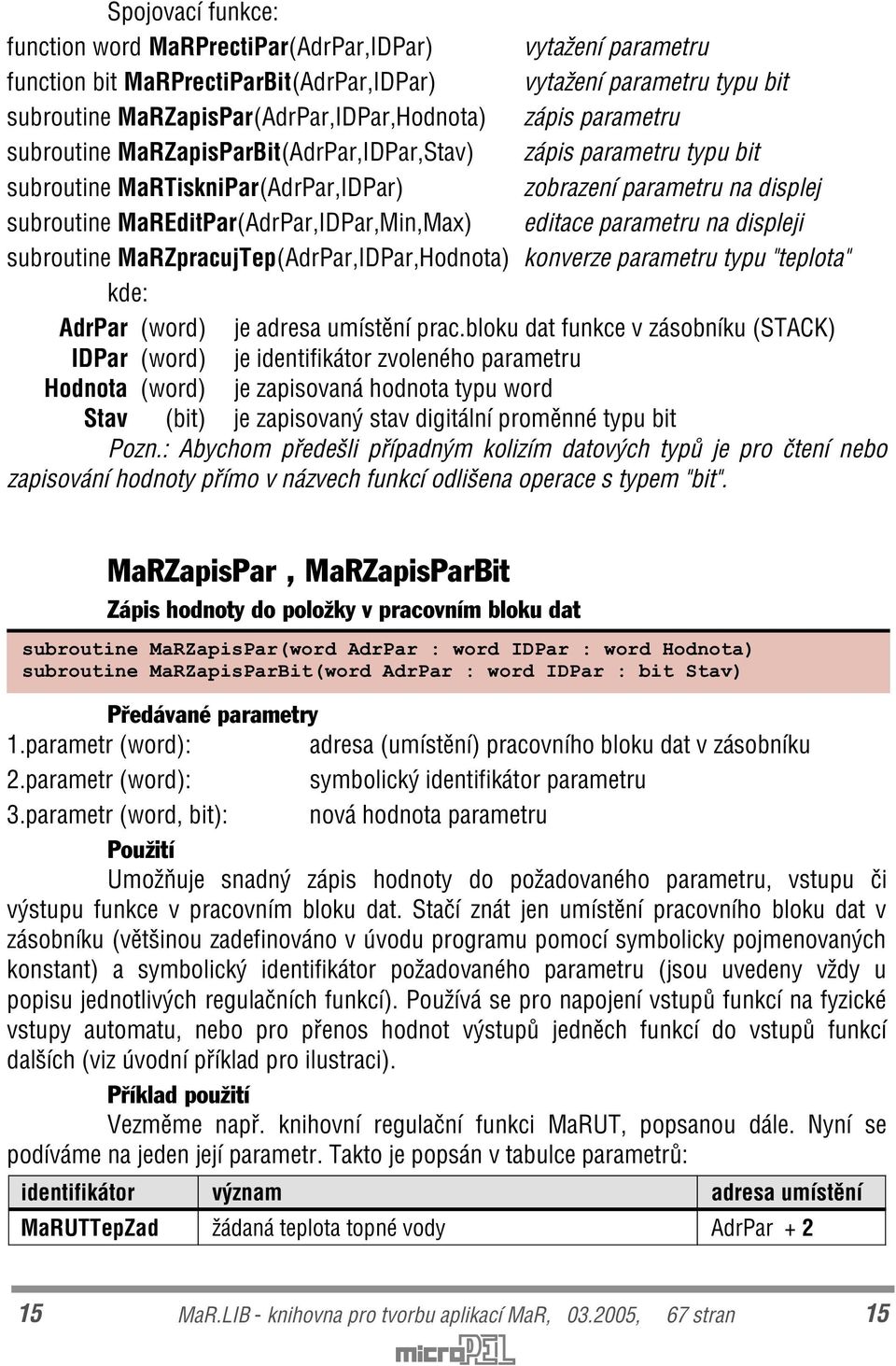 Spojovací funkce:
function word MaRPrectiPar(AdrPar,IDPar) vytažení parametru
function bit MaRPrectiParBit(AdrPar,IDPar) vytažení parametru typu bit
subroutine MaRZapisPar(AdrPar,IDPar,Hodnota) zápis parametru
subroutine MaRZapisParBit(AdrPar,IDPar,Stav) zápis parametru typu bit
subroutine MaRTiskniPar(AdrPar,IDPar) zobrazení parametru na displej
subroutine MaREditPar(AdrPar,IDPar,Min,Max) editace parametru na displeji
subroutine MaRZpracujTep(AdrPar,IDPar,Hodnota) konverze parametru typu "teplota"

kde:
AdrPar (word) je adresa umístění prac.bloku dat funkce v zásobníku (STACK)
IDPar (word) je identifikátor zvoleného parametru
Hodnota (word) je zapisovaná hodnota typu word
Stav (bit) je zapisovaný stav digitální proměnné typu bit

Pozn.: Abychom předešli případným kolizím datových typů je pro čtení nebo zapisování hodnoty přímo v názvech funkcí odlišena operace s typem "bit".

MaRZapisPar , MaRZapisParBit

Zápis hodnoty do položky v pracovním bloku dat

subroutine MaRZapisPar(word AdrPar : word IDPar : word Hodnota)
subroutine MaRZapisParBit(word AdrPar : word IDPar : bit Stav)

Předávané parametry
1.parametr (word): adresa (umístění) pracovního bloku dat v zásobníku
2.parametr (word): symbolický identifikátor parametru
3.parametr (word, bit): nová hodnota parametru

Použití
Umožňuje snadný zápis hodnoty do požadovaného parametru, vstupu či výstupu funkce v pracovním bloku dat. Stačí znát jen umístění pracovního bloku dat v zásobníku (většinou zadefinováno v úvodu programu pomocí symbolicky pojmenovaných konstant) a symbolický identifikátor požadovaného parametru (jsou uvedeny vždy u popisu jednotlivých regulačních funkcí). Používá se pro napojení vstupů funkcí na fyzické vstupy automatu, nebo pro přenos hodnot výstupů jedněch funkcí do vstupů funkcí dalších (viz úvodní příklad pro ilustraci).

Příklad použití
Vezměme např. knihovní regulační funkci MaRUT, popsanou dále. Nyní se podíváme na jeden její parametr. Takto je popsán v tabulce parametrů:

| identifikátor | význam | adresa umístění |
|---|---|---|
| MaRUTTepZad | žádaná teplota topné vody | AdrPar + 2 |

15 MaR.LIB - knihovna pro tvorbu aplikací MaR, 03.2005, 67 stran 15

microPEL